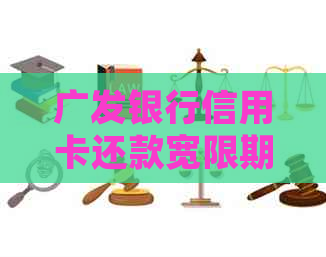 LAW

广发银行信用卡还款宽限期